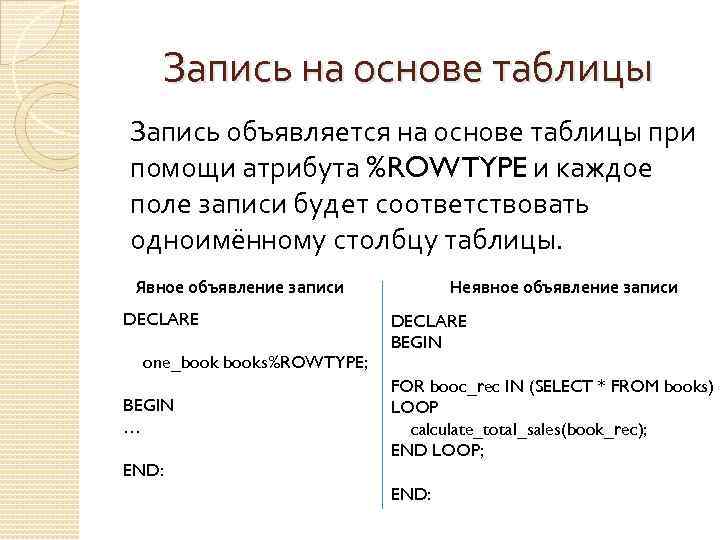 Запись на основе таблицы

Запись объявляется на основе таблицы при помощи атрибута %ROWTYPE и каждое поле записи будет соответствовать одноимённому столбцу таблицы.

Явное объявление записи

DECLARE

one_book books%ROWTYPE;

BEGIN
…

END:

Неявное объявление записи

DECLARE
BEGIN

FOR booc_rec IN (SELECT * FROM books)
LOOP
calculate_total_sales(book_rec);
END LOOP;

END: